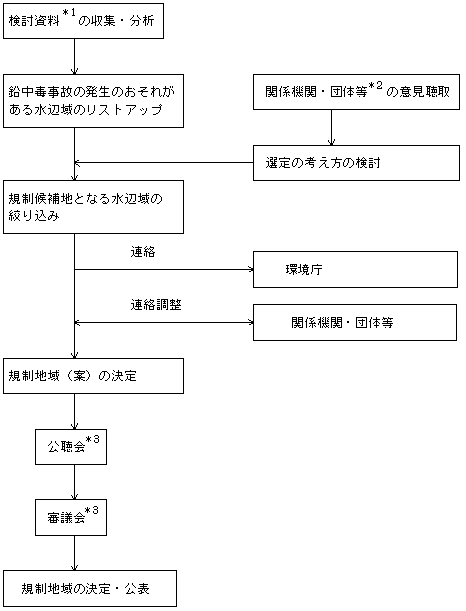 検討資料$^{*1}$の収集・分析

鉛中毒事故の発生のおそれがある水辺域のリストアップ

関係機関・団体等$^{*2}$の意見聴取

選定の考え方の検討

規制候補地となる水辺域の絞り込み

連絡

環境庁

連絡調整

関係機関・団体等

規制地域（案）の決定

公聴会$^{*3}$

審議会$^{*3}$

規制地域の決定・公表